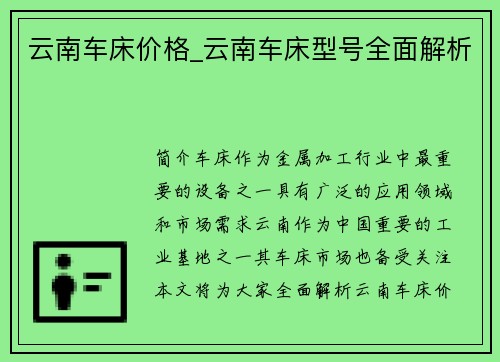 云南车床价格_云南车床型号全面解析

简介车床作为金属加工行业中最重要的设备之一具有广泛的应用领域和市场需求云南作为中国重要的工业基地之一其车床市场也备受关注本文将为大家全面解析云南车床价